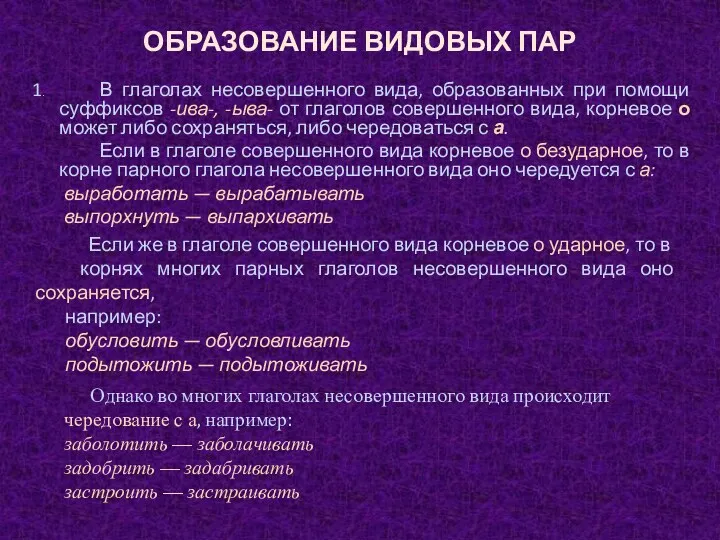 ОБРАЗОВАНИЕ ВИДОВЫХ ПАР

1. В глаголах несовершенного вида, образованных при помощи суффиксов -ива-, -ыва- от глаголов совершенного вида, корневое о может либо сохраняться, либо чередоваться с а.

Если в глаголе совершенного вида корневое о безударное, то в корне парного глагола несовершенного вида оно чередуется с а:
выработать — вырабатывать
выпорхнуть — выпархивать

Если же в глаголе совершенного вида корневое о ударное, то в корнях многих парных глаголов несовершенного вида оно сохраняется,
например:
обусловить — обусловливать
подытожить — подытоживать

Однако во многих глаголах несовершенного вида происходит чередование с а, например:
заболотить — заболачивать
задобрить — задабривать
застроить — застраивать